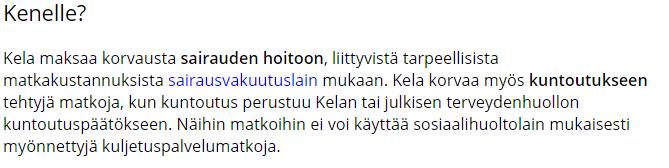 Kenelle?

Kela maksaa korvausta sairauden hoitoon, liittyvistä tarpeellisista matkakustannuksista sairausvakuutuslain mukaan. Kela korvaa myös kuntoutukseen tehtyjä matkoja, kun kuntoutus perustuu Kelan tai julkisen terveydenhuollon kuntoutuspäätökseen. Näihin matkoihin ei voi käyttää sosiaalihuoltolain mukaisesti myönnettyjä kuljetuspalvelumatkoja.